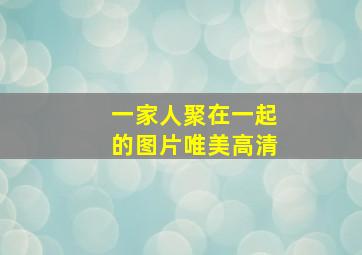 一家人聚在一起
的图片唯美高清